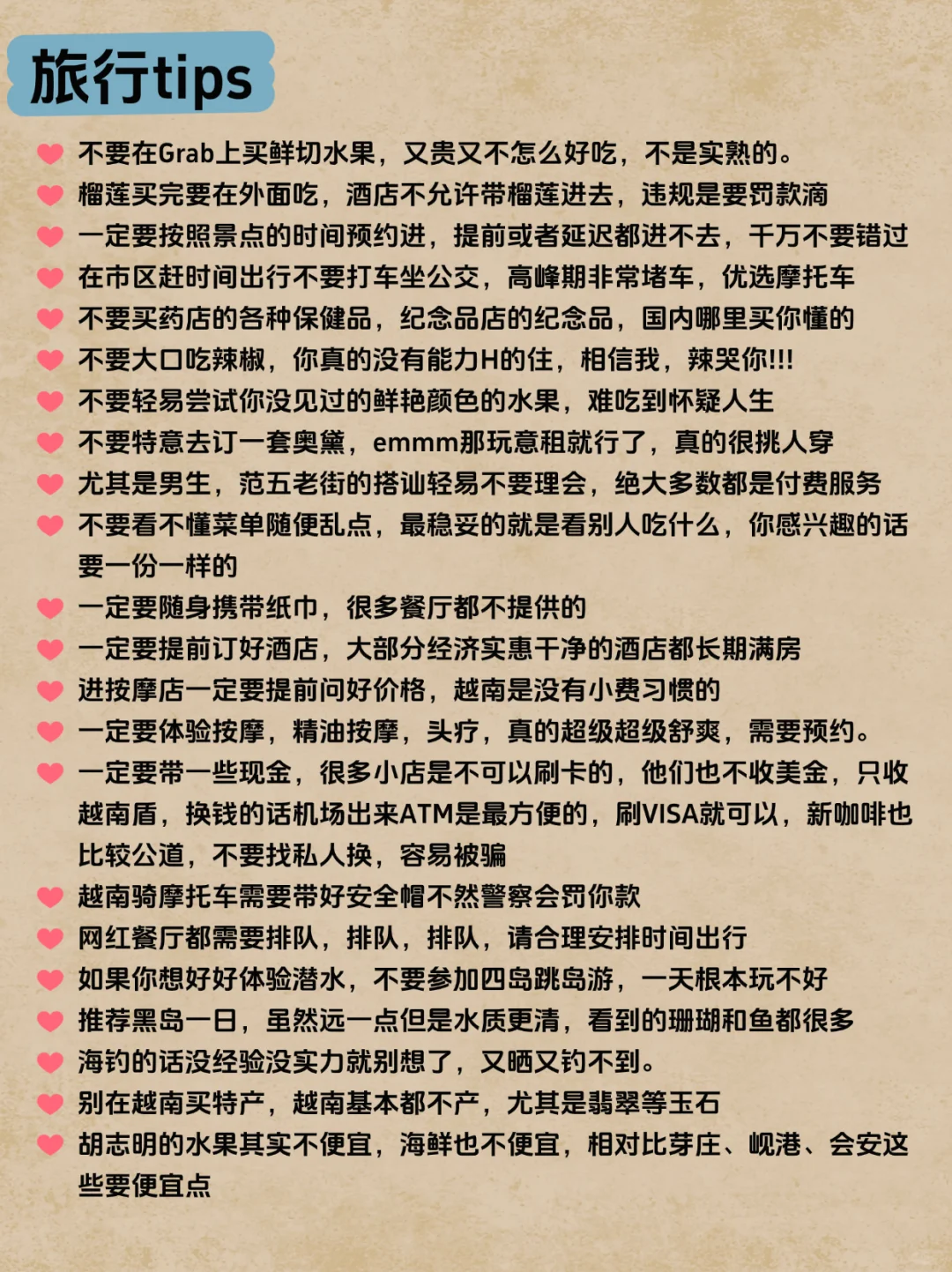 旅行tips

不要在Grab上买鲜切水果，又贵又不怎么好吃，不是实熟的。
榴莲买完要在外面吃，酒店不允许带榴莲进去，违规是要罚款滴
一定要按照景点的时间预约进，提前或者延迟都进不去，千万不要错过
在市区赶时间出行不要打车坐公交，高峰期非常堵车，优选摩托车
不要买药店的各种保健品，纪念品店的纪念品，国内哪里买你懂的
不要大口吃辣椒，你真的没有能力H的住，相信我，辣哭你!!!
不要轻易尝试你没见过的鲜艳颜色的水果，难吃到怀疑人生
不要特意去订一套奥黛，emmm那玩意租就行了，真的很挑人穿
尤其是男生，范五老街的搭讪轻易不要理会，绝大多数都是付费服务
不要看不懂菜单随便乱点，最稳妥的就是看别人吃什么，你感兴趣的话要一份一样的
一定要随身携带纸巾，很多餐厅都不提供的
一定要提前订好酒店，大部分经济实惠干净的酒店都长期满房
进按摩店一定要提前问好价格，越南是没有小费习惯的
一定要体验按摩，精油按摩，头疗，真的超级超级舒爽，需要预约。
一定要带一些现金，很多小店是不可以刷卡的，他们也不收美金，只收越南盾，换钱的话机场出来ATM是最方便的，刷VISA就可以，新咖啡也比较公道，不要找私人换，容易被骗
越南骑摩托车需要带好安全帽不然警察会罚你款
网红餐厅都需要排队，排队，排队，请合理安排时间出行
如果你想好好体验潜水，不要参加四岛跳岛游，一天根本玩不好
推荐黑岛一日，虽然远一点但是水质更清，看到的珊瑚和鱼都很多
海钓的话没经验没实力就别想了，又晒又钓不到。
别在越南买特产，越南基本都不产，尤其是翡翠等玉石
胡志明的水果其实不便宜，海鲜也不便宜，相对比芽庄、岘港、会安这些要便宜点